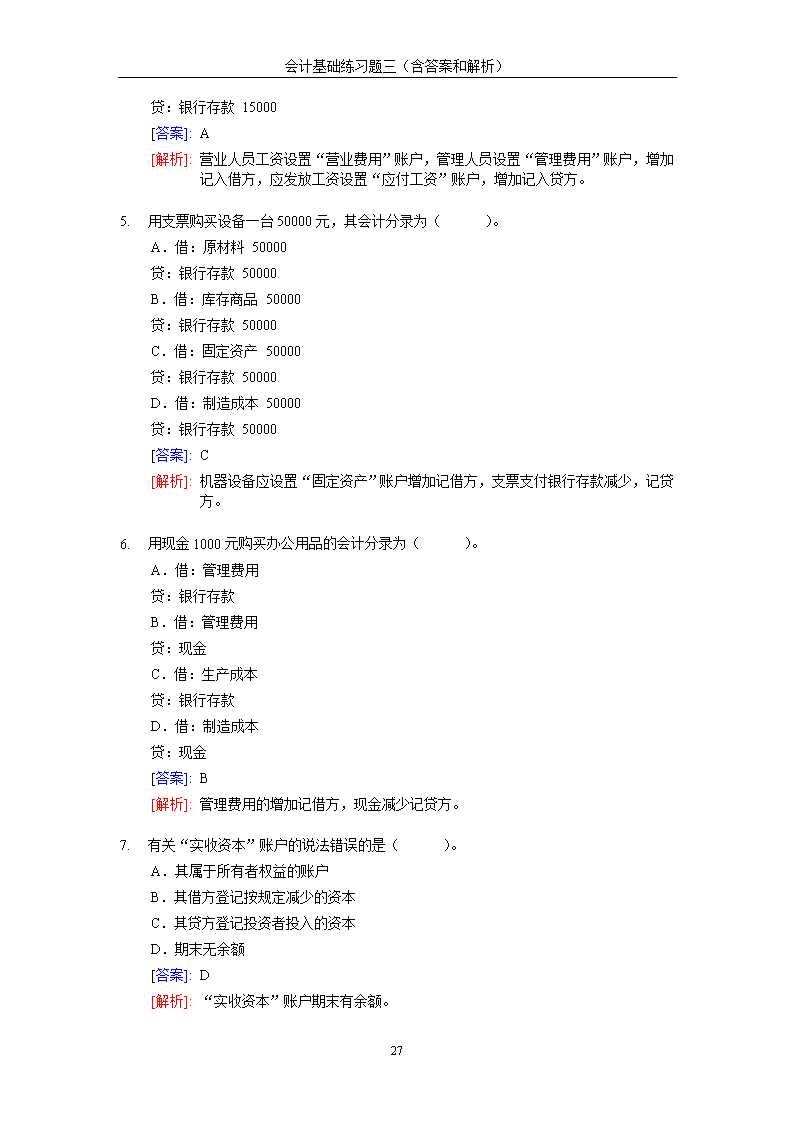 会计基础练习题三（含答案和解析）

贷：银行存款 15000

[答案]: A

[解析]: 营业人员工资设置“营业费用”账户，管理人员设置“管理费用”账户，增加记入借方，应发放工资设置“应付工资”账户，增加记入贷方。

5. 用支票购买设备一台 50000 元，其会计分录为（ ）。

A．借：原材料 50000

贷：银行存款 50000

B．借：库存商品 50000

贷：银行存款 50000

C．借：固定资产 50000

贷：银行存款 50000

D．借：制造成本 50000

贷：银行存款 50000

[答案]: C

[解析]: 机器设备应设置“固定资产”账户增加记借方，支票支付银行存款减少，记贷方。

6. 用现金 1000 元购买办公用品的会计分录为（ ）。

A．借：管理费用

贷：银行存款

B．借：管理费用

贷：现金

C．借：生产成本

贷：银行存款

D．借：制造成本

贷：现金

[答案]: B

[解析]: 管理费用的增加记借方，现金减少记贷方。

7. 有关“实收资本”账户的说法错误的是（ ）。

A．其属于所有者权益的账户

B．其借方登记按规定减少的资本

C．其贷方登记投资者投入的资本

D．期末无余额

[答案]: D

[解析]: “实收资本”账户期末有余额。

27